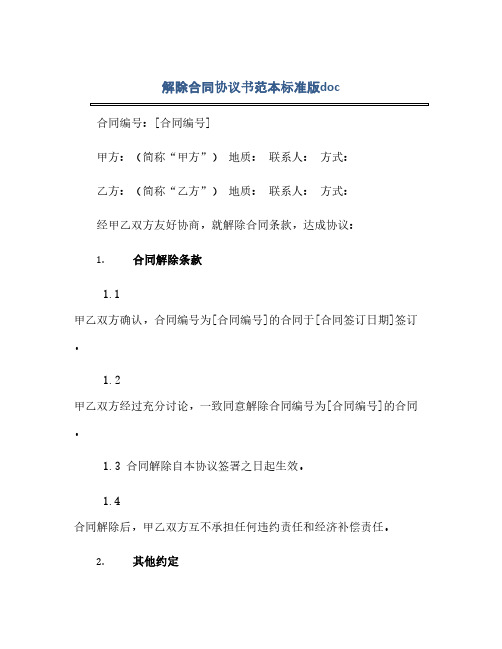 解除合同协议书范本标准版doc

合同编号：[合同编号]

甲方：（简称“甲方”） 地质： 联系人： 方式：

乙方：（简称“乙方”） 地质： 联系人： 方式：

经甲乙双方友好协商，就解除合同条款，达成协议：

1. 合同解除条款

1.1

甲乙双方确认，合同编号为[合同编号]的合同于[合同签订日期]签订。

1.2

甲乙双方经过充分讨论，一致同意解除合同编号为[合同编号]的合同。

1.3 合同解除自本协议签署之日起生效。

1.4

合同解除后，甲乙双方互不承担任何违约责任和经济补偿责任。

2. 其他约定